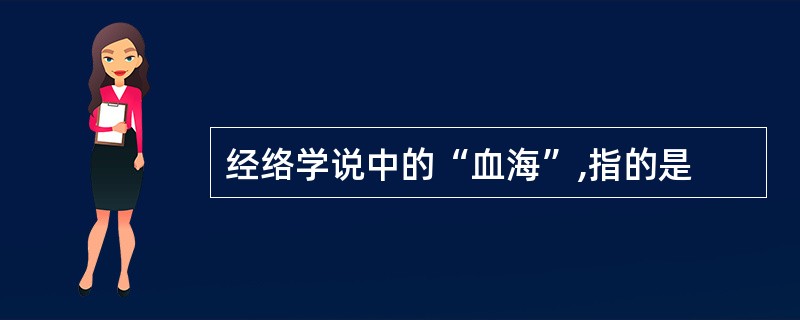 经络学说中的“血海”,指的是